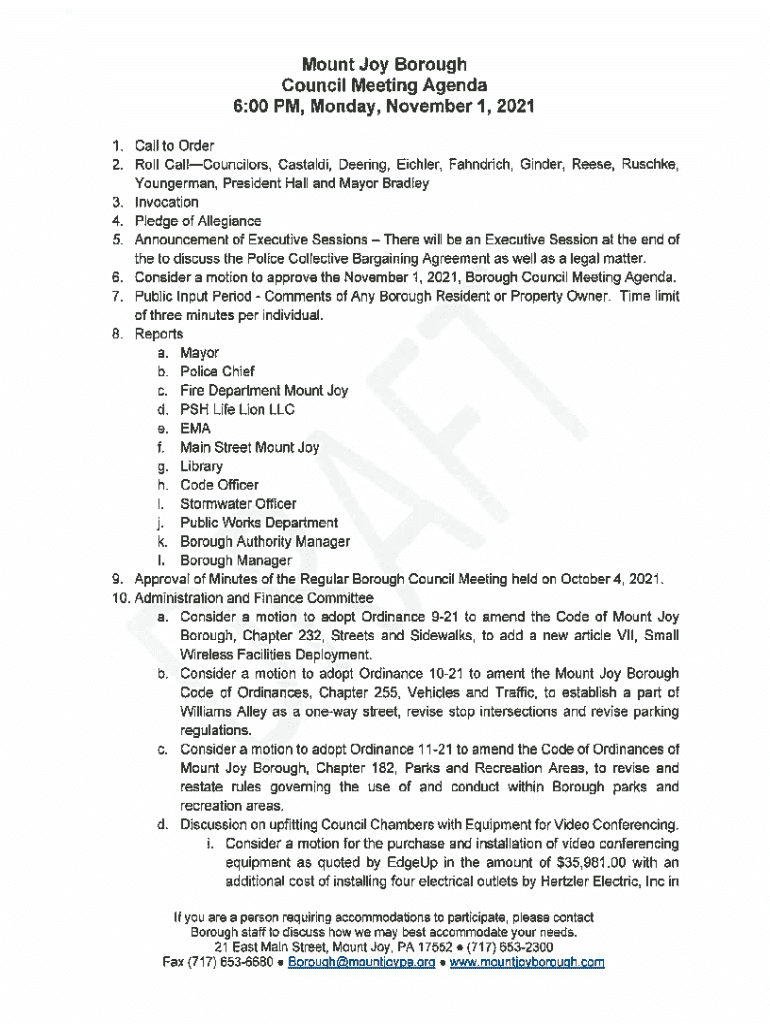 Mount Joy Borough
Council Meeting Agenda
6:00 PM, Monday, November 1, 2021

1. Call to Order
2. Roll Call—Councilors, Castaldi, Deering, Eichler, Fahndrich, Ginder, Reese, Ruschke, Youngerman, President Hall and Mayor Bradley
3. Invocation
4. Pledge of Allegiance
5. Announcement of Executive Sessions – There will be an Executive Session at the end of the to discuss the Police Collective Bargaining Agreement as well as a legal matter.
6. Consider a motion to approve the November 1, 2021, Borough Council Meeting Agenda.
7. Public Input Period - Comments of Any Borough Resident or Property Owner. Time limit of three minutes per individual.
8. Reports
a. Mayor
b. Police Chief
c. Fire Department Mount Joy
d. PSH Life Lion LLC
e. EMA
f. Main Street Mount Joy
g. Library
h. Code Officer
i. Stormwater Officer
j. Public Works Department
k. Borough Authority Manager
l. Borough Manager
9. Approval of Minutes of the Regular Borough Council Meeting held on October 4, 2021.
10. Administration and Finance Committee
a. Consider a motion to adopt Ordinance 9-21 to amend the Code of Mount Joy Borough, Chapter 232, Streets and Sidewalks, to add a new article VII, Small Wireless Facilities Deployment.
b. Consider a motion to adopt Ordinance 10-21 to ament the Mount Joy Borough Code of Ordinances, Chapter 255, Vehicles and Traffic, to establish a part of Williams Alley as a one-way street, revise stop intersections and revise parking regulations.
c. Consider a motion to adopt Ordinance 11-21 to amend the Code of Ordinances of Mount Joy Borough, Chapter 182, Parks and Recreation Areas, to revise and restate rules governing the use of and conduct within Borough parks and recreation areas.
d. Discussion on upfitting Council Chambers with Equipment for Video Conferencing.
i. Consider a motion for the purchase and installation of video conferencing equipment as quoted by EdgeUp in the amount of $35,981.00 with an additional cost of installing four electrical outlets by Hertzler Electric, Inc in

If you are a person requiring accommodations to participate, please contact Borough staff to discuss how we may best accommodate your needs.
21 East Main Street, Mount Joy, PA 17552 • (717) 653-2300
Fax (717) 653-6680 • Borough@mountjoypa.org • www.mountjoyborough.com

DRAFT